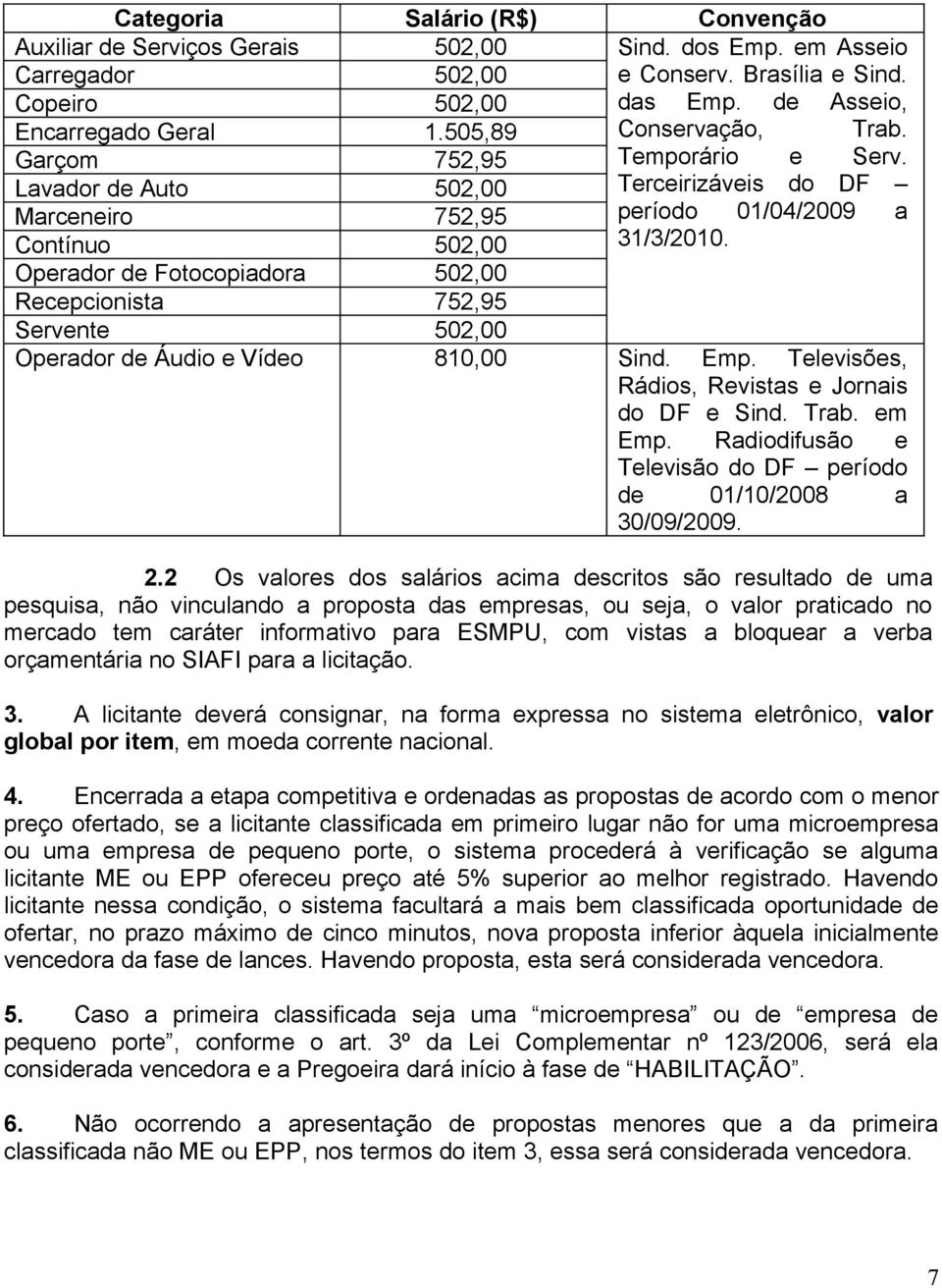 | Categoria | Salário (R$) | Convenção |
|---|---|---|
| Auxiliar de Serviços Gerais | 502,00 | Sind. dos Emp. em Asseio e Conserv. Brasília e Sind. das Emp. de Asseio, Conservação, Trab. Temporário e Serv. Terceirizáveis do DF – período 01/04/2009 a 31/3/2010. |
| Carregador | 502,00 | |
| Copeiro | 502,00 | |
| Encarregado Geral | 1.505,89 | |
| Garçom | 752,95 | |
| Lavador de Auto | 502,00 | |
| Marceneiro | 752,95 | |
| Contínuo | 502,00 | |
| Operador de Fotocopiadora | 502,00 | |
| Recepcionista | 752,95 | |
| Servente | 502,00 | |
| Operador de Áudio e Vídeo | 810,00 | Sind. Emp. Televisões, Rádios, Revistas e Jornais do DF e Sind. Trab. em Emp. Radiodifusão e Televisão do DF – período de 01/10/2008 a 30/09/2009. |

2.2 Os valores dos salários acima descritos são resultado de uma pesquisa, não vinculando a proposta das empresas, ou seja, o valor praticado no mercado tem caráter informativo para ESMPU, com vistas a bloquear a verba orçamentária no SIAFI para a licitação.

3. A licitante deverá consignar, na forma expressa no sistema eletrônico, valor global por item, em moeda corrente nacional.

4. Encerrada a etapa competitiva e ordenadas as propostas de acordo com o menor preço ofertado, se a licitante classificada em primeiro lugar não for uma microempresa ou uma empresa de pequeno porte, o sistema procederá à verificação se alguma licitante ME ou EPP ofereceu preço até 5% superior ao melhor registrado. Havendo licitante nessa condição, o sistema facultará a mais bem classificada oportunidade de ofertar, no prazo máximo de cinco minutos, nova proposta inferior àquela inicialmente vencedora da fase de lances. Havendo proposta, esta será considerada vencedora.

5. Caso a primeira classificada seja uma “microempresa” ou de “empresa de pequeno porte”, conforme o art. 3º da Lei Complementar nº 123/2006, será ela considerada vencedora e a Pregoeira dará início à fase de “HABILITAÇÃO”.

6. Não ocorrendo a apresentação de propostas menores que a da primeira classificada não ME ou EPP, nos termos do item 3, essa será considerada vencedora.

7